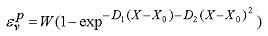 $\varepsilon_v^p = W(1 - \exp^{-D_1(X-X_0)-D_2(X-X_0)^2})$